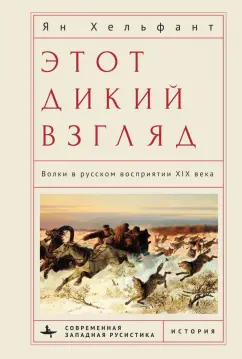 Ян Хельфант

ЭТОТ
ДИКИЙ
ВЗГЛЯД

Волки в русском восприятии XIX века

СОВРЕМЕННАЯ
ЗАПАДНАЯ РУСИСТИКА

ИСТОРИЯ